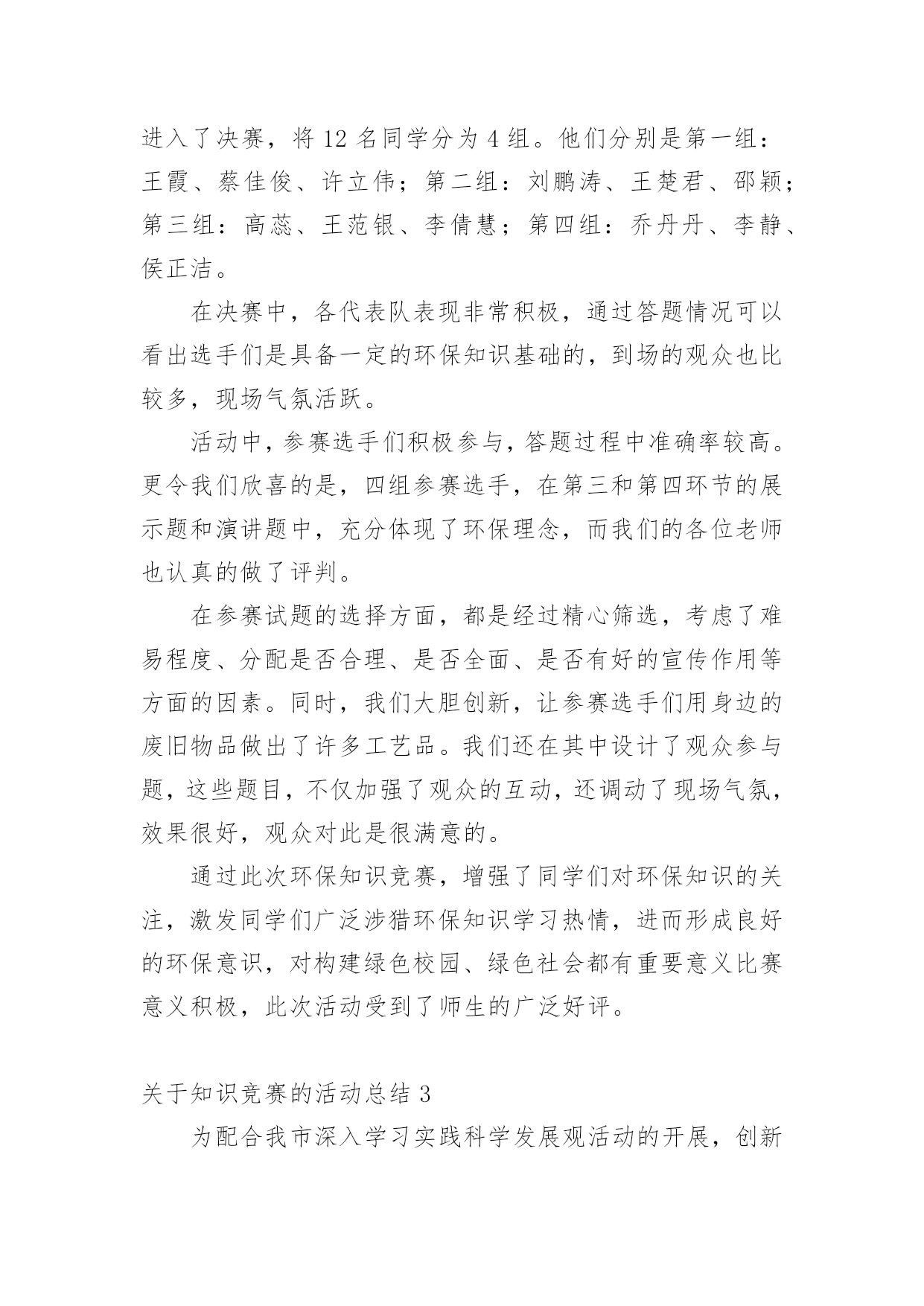 进入了决赛，将 12 名同学分为 4 组。他们分别是第一组：王霞、蔡佳俊、许立伟；第二组：刘鹏涛、王楚君、邵颖；第三组：高蕊、王范银、李倩慧；第四组：乔丹丹、李静、侯正洁。

在决赛中，各代表队表现非常积极，通过答题情况可以看出选手们是具备一定的环保知识基础的，到场的观众也比较多，现场气氛活跃。

活动中，参赛选手们积极参与，答题过程中准确率较高。更令我们欣喜的是，四组参赛选手，在第三和第四环节的展示题和演讲题中，充分体现了环保理念，而我们的各位老师也认真的做了评判。

在参赛试题的选择方面，都是经过精心筛选，考虑了难易程度、分配是否合理、是否全面、是否有好的宣传作用等方面的因素。同时，我们大胆创新，让参赛选手们用身边的废旧物品做出了许多工艺品。我们还在其中设计了观众参与题，这些题目，不仅加强了观众的互动，还调动了现场气氛，效果很好，观众对此是很满意的。

通过此次环保知识竞赛，增强了同学们对环保知识的关注，激发同学们广泛涉猎环保知识学习热情，进而形成良好的环保意识，对构建绿色校园、绿色社会都有重要意义比赛意义积极，此次活动受到了师生的广泛好评。

关于知识竞赛的活动总结 3

为配合我市深入学习实践科学发展观活动的开展，创新